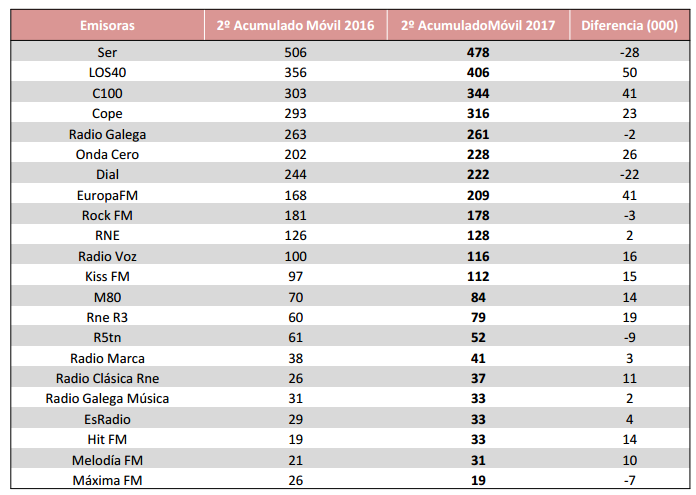 | Emisoras | 2º Acumulado Móvil 2016 | 2º AcumuladoMóvil 2017 | Diferencia (000) |
|---|---|---|---|
| Ser | 506 | **478** | -28 |
| LOS40 | 356 | **406** | 50 |
| C100 | 303 | **344** | 41 |
| Cope | 293 | **316** | 23 |
| Radio Galega | 263 | **261** | -2 |
| Onda Cero | 202 | **228** | 26 |
| Dial | 244 | **222** | -22 |
| EuropaFM | 168 | **209** | 41 |
| Rock FM | 181 | **178** | -3 |
| RNE | 126 | **128** | 2 |
| Radio Voz | 100 | **116** | 16 |
| Kiss FM | 97 | **112** | 15 |
| M80 | 70 | **84** | 14 |
| Rne R3 | 60 | **79** | 19 |
| R5tn | 61 | **52** | -9 |
| Radio Marca | 38 | **41** | 3 |
| Radio Clásica Rne | 26 | **37** | 11 |
| Radio Galega Música | 31 | **33** | 2 |
| EsRadio | 29 | **33** | 4 |
| Hit FM | 19 | **33** | 14 |
| Melodía FM | 21 | **31** | 10 |
| Máxima FM | 26 | **19** | -7 |